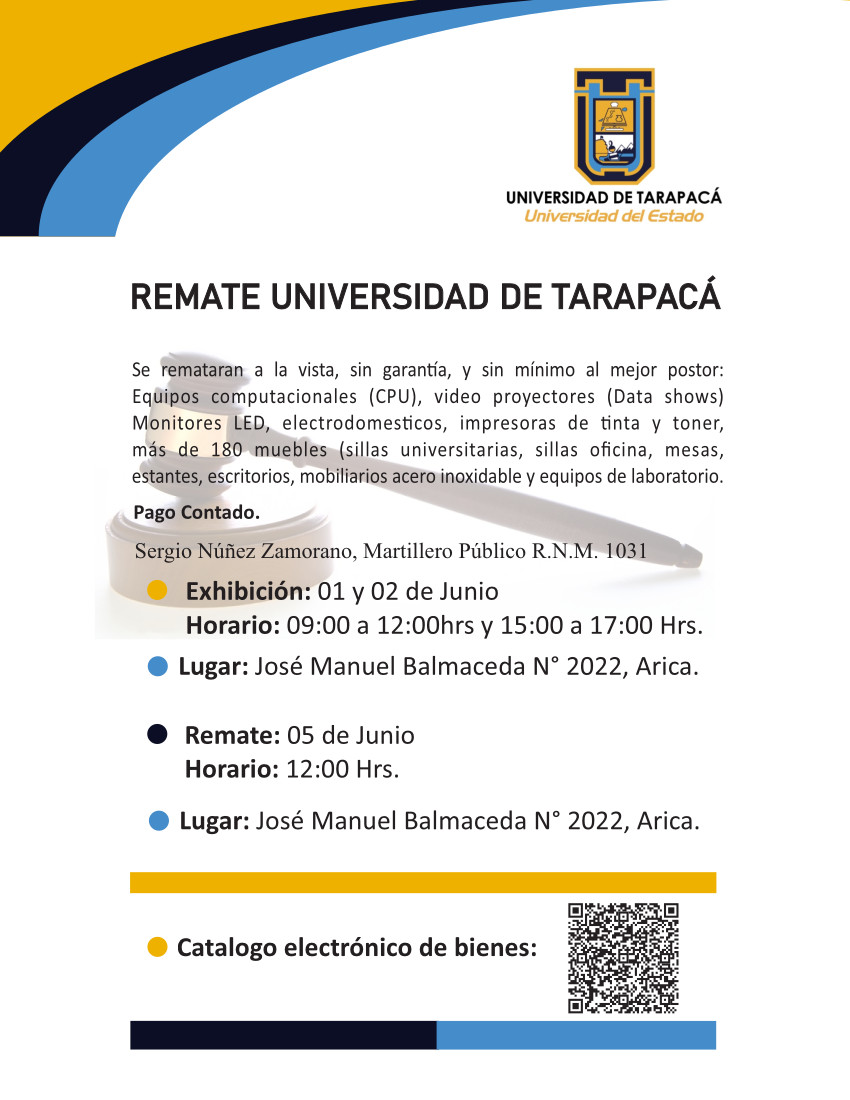 UNIVERSIDAD DE TARAPACÁ
Universidad del Estado

REMATE UNIVERSIDAD DE TARAPACÁ

Se remataran a la vista, sin garantía, y sin mínimo al mejor postor: Equipos computacionales (CPU), video proyectores (Data shows) Monitores LED, electrodomesticos, impresoras de tinta y toner, más de 180 muebles (sillas universitarias, sillas oficina, mesas, estantes, escritorios, mobiliarios acero inoxidable y equipos de laboratorio.

Pago Contado.

Sergio Núñez Zamorano, Martillero Público R.N.M. 1031

Exhibición: 01 y 02 de Junio
Horario: 09:00 a 12:00hrs y 15:00 a 17:00 Hrs.

Lugar: José Manuel Balmaceda N° 2022, Arica.

Remate: 05 de Junio
Horario: 12:00 Hrs.

Lugar: José Manuel Balmaceda N° 2022, Arica.

Catalogo electrónico de bienes: